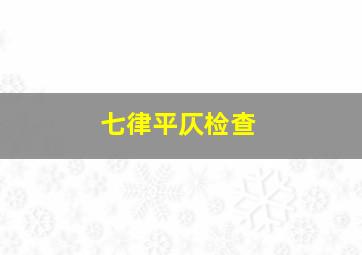 七律平仄检查